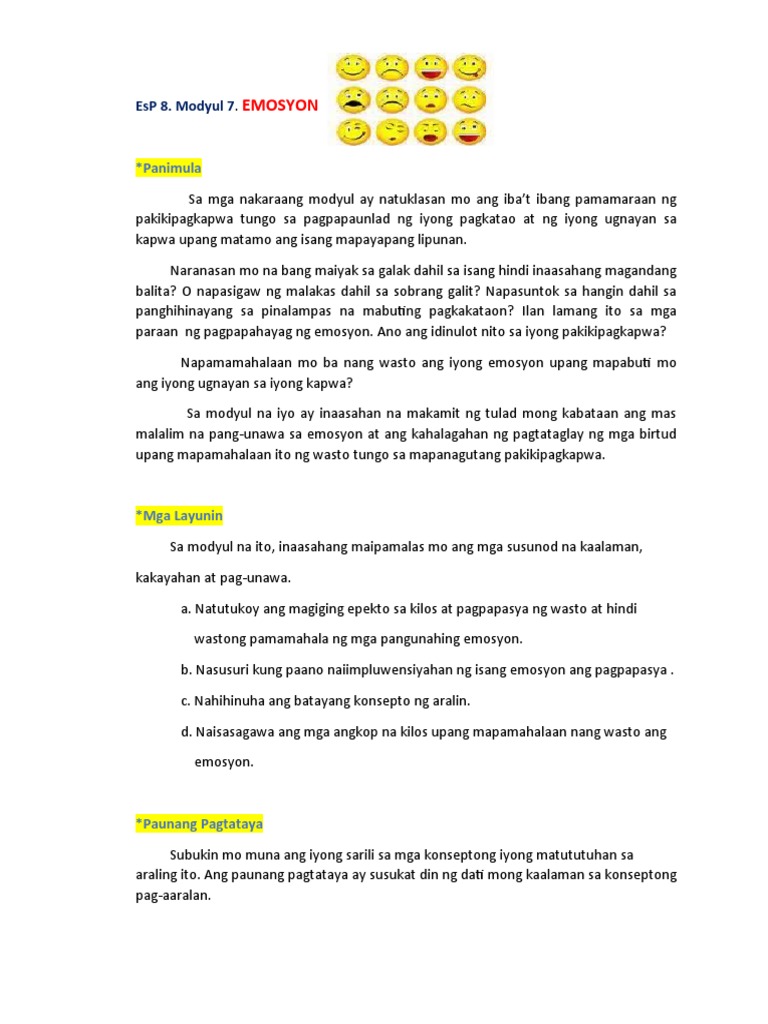 EsP 8. Modyul 7. EMOSYON

*Panimula

Sa mga nakaraang modyul ay natuklasan mo ang iba't ibang pamamaraan ng pakikipagkapwa tungo sa pagpapaunlad ng iyong pagkatao at ng iyong ugnayan sa kapwa upang matamo ang isang mapayapang lipunan.

Naranasan mo na bang maiyak sa galak dahil sa isang hindi inaasahang magandang balita? O napasigaw ng malakas dahil sa sobrang galit? Napasuntok sa hangin dahil sa panghihinayang sa pinalampas na mabuting pagkakataon? Ilan lamang ito sa mga paraan ng pagpapahayag ng emosyon. Ano ang idinulot nito sa iyong pakikipagkapwa?

Napamamahalaan mo ba nang wasto ang iyong emosyon upang mapabuti mo ang iyong ugnayan sa iyong kapwa?

Sa modyul na iyo ay inaasahan na makamit ng tulad mong kabataan ang mas malalim na pang-unawa sa emosyon at ang kahalagahan ng pagtataglay ng mga birtud upang mapamahalaan ito ng wasto tungo sa mapanagutang pakikipagkapwa.

*Mga Layunin

Sa modyul na ito, inaasahang maipamalas mo ang mga susunod na kaalaman, kakayahan at pag-unawa.

a. Natutukoy ang magiging epekto sa kilos at pagpapasya ng wasto at hindi wastong pamamahala ng mga pangunahing emosyon.

b. Nasusuri kung paano naiimpluwensiyahan ng isang emosyon ang pagpapasya .

c. Nahihinuha ang batayang konsepto ng aralin.

d. Naisasagawa ang mga angkop na kilos upang mapamahalaan nang wasto ang emosyon.

*Paunang Pagtataya

Subukin mo muna ang iyong sarili sa mga konseptong iyong matututuhan sa araling ito. Ang paunang pagtataya ay susukat din ng dati mong kaalaman sa konseptong pag-aaralan.